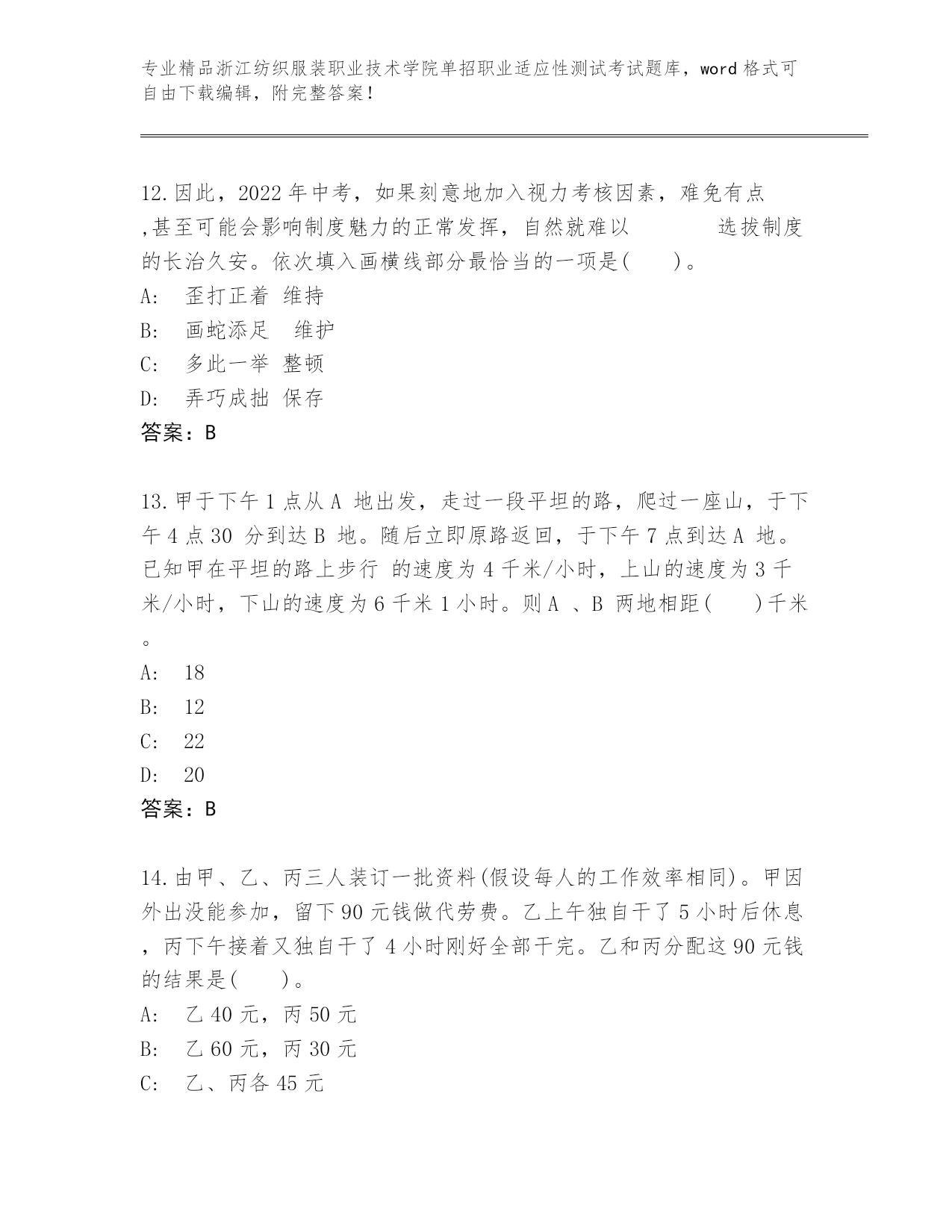 专业精品浙江纺织服装职业技术学院单招职业适应性测试考试题库，word 格式可自由下载编辑，附完整答案！

12.因此，2022 年中考，如果刻意地加入视力考核因素，难免有点 ,甚至可能会影响制度魅力的正常发挥，自然就难以 选拔制度的长治久安。依次填入画横线部分最恰当的一项是( )。
A: 歪打正着 维持
B: 画蛇添足 维护
C: 多此一举 整顿
D: 弄巧成拙 保存
答案：B

13.甲于下午 1 点从 A 地出发，走过一段平坦的路，爬过一座山，于下午 4 点 30 分到达 B 地。随后立即原路返回，于下午 7 点到达 A 地。已知甲在平坦的路上步行 的速度为 4 千米/小时，上山的速度为 3 千米/小时，下山的速度为 6 千米 1 小时。则 A 、B 两地相距( )千米。
A: 18
B: 12
C: 22
D: 20
答案：B

14.由甲、乙、丙三人装订一批资料(假设每人的工作效率相同)。甲因外出没能参加，留下 90 元钱做代劳费。乙上午独自干了 5 小时后休息，丙下午接着又独自干了 4 小时刚好全部干完。乙和丙分配这 90 元钱的结果是( )。
A: 乙 40 元，丙 50 元
B: 乙 60 元，丙 30 元
C: 乙、丙各 45 元